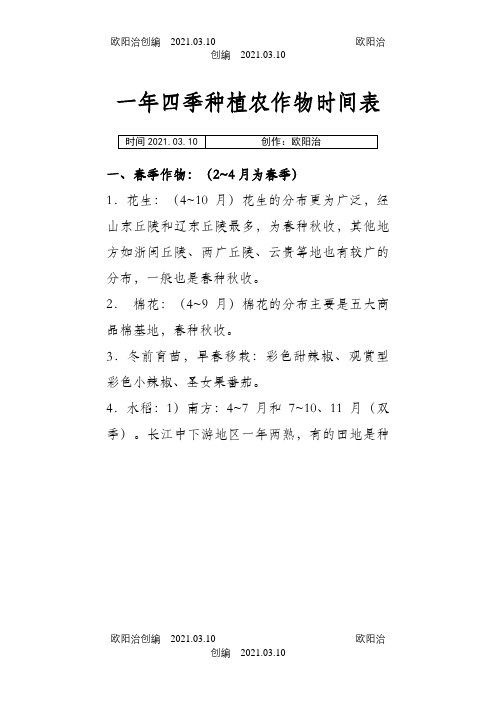 欧阳治创编 2021.03.10 欧阳治创编 2021.03.10

一年四季种植农作物时间表

| 时间 2021.03.10 | 创作：欧阳治 |
|---|---|

一、春季作物：（2~4 月为春季）

1．花生：（4~10 月）花生的分布更为广泛，经山东丘陵和辽东丘陵最多，为春种秋收，其他地方如浙闽丘陵、两广丘陵、云贵等地也有较广的分布，一般也是春种秋收。

2． 棉花：（4~9 月）棉花的分布主要是五大商品棉基地，春种秋收。

3．冬前育苗，早春移栽：彩色甜辣椒、观赏型彩色小辣椒、圣女果番茄。

4．水稻：1）南方：4~7 月和 7~10、11 月（双季）。长江中下游地区一年两熟，有的田地是种

欧阳治创编 2021.03.10 欧阳治创编 2021.03.10